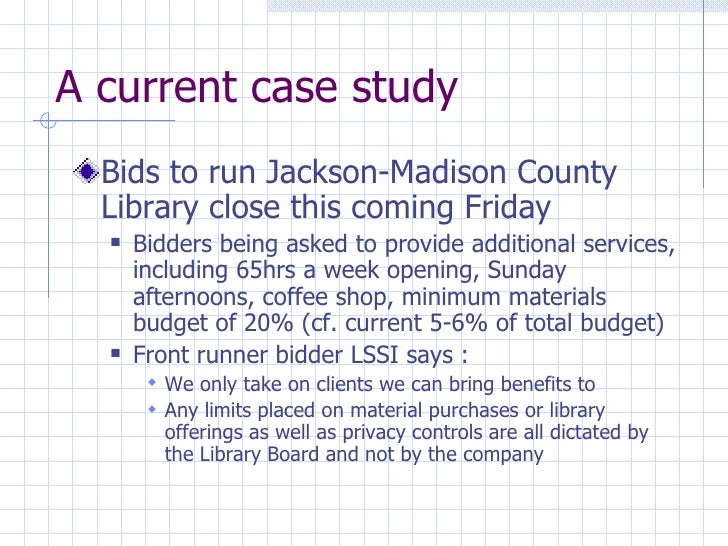 A current case study

Bids to run Jackson-Madison County Library close this coming Friday

Bidders being asked to provide additional services, including 65hrs a week opening, Sunday afternoons, coffee shop, minimum materials budget of 20% (cf. current 5-6% of total budget)

Front runner bidder LSSI says :

We only take on clients we can bring benefits to

Any limits placed on material purchases or library offerings as well as privacy controls are all dictated by the Library Board and not by the company